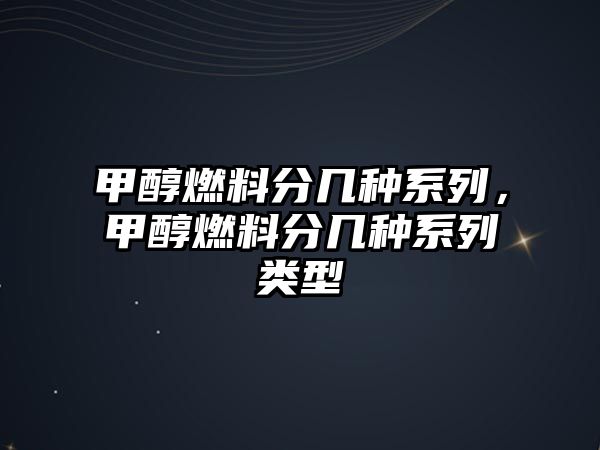 甲醇燃料分几种系列，甲醇燃料分几种系列类型